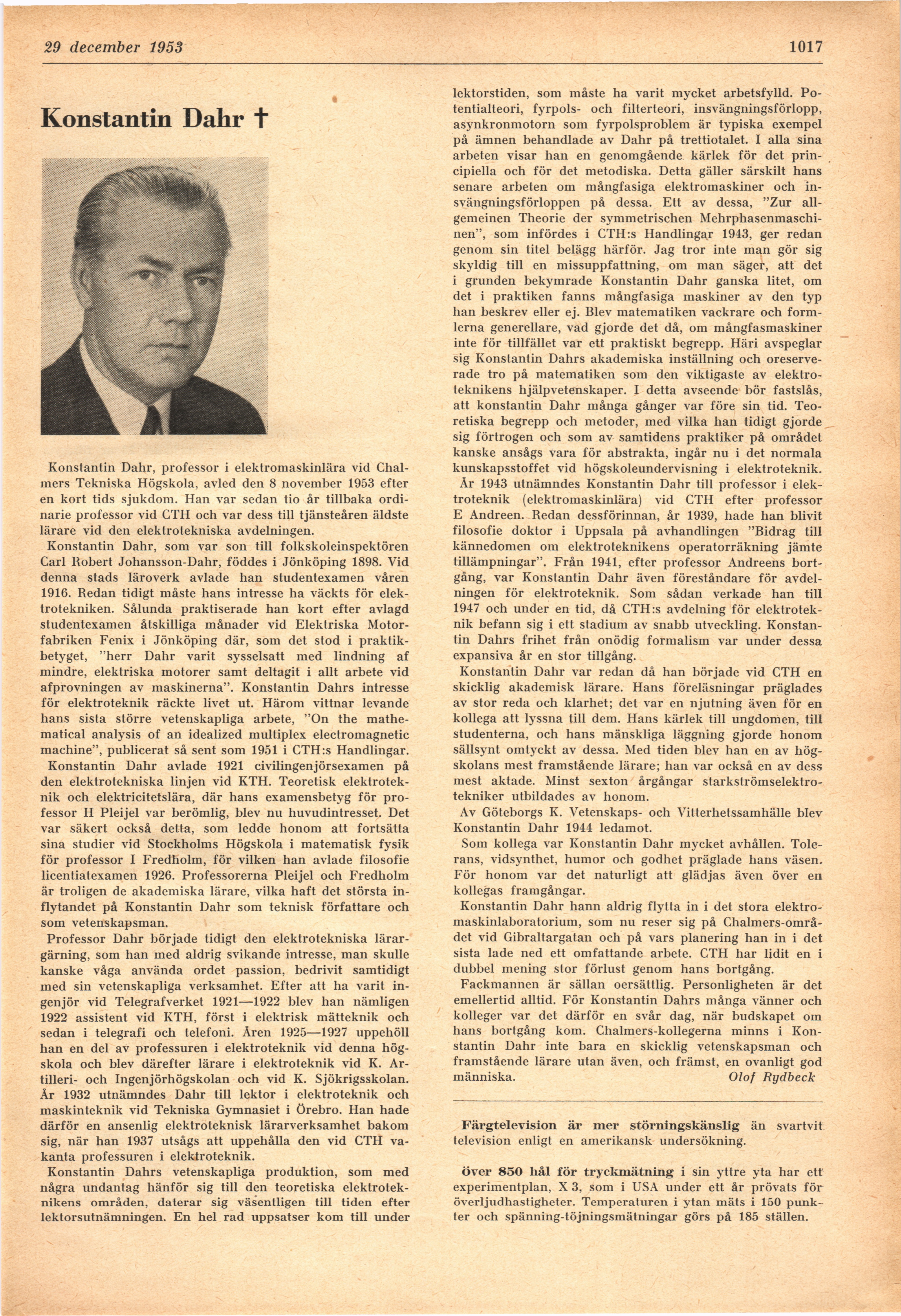 29 december 1953

1017

Konstantin Dahr †

Konstantin Dahr, professor i elektromaskinlära vid Chalmers Tekniska Högskola, avled den 8 november 1953 efter en kort tids sjukdom. Han var sedan tio år tillbaka ordinarie professor vid CTH och var dess till tjänsteåren äldste lärare vid den elektrotekniska avdelningen.

Konstantin Dahr, som var son till folkskoleinspektören Carl Robert Johansson-Dahr, föddes i Jönköping 1898. Vid denna stads läroverk avlade han studentexamen våren 1916. Redan tidigt måste hans intresse ha väckts för elektrotekniken. Sålunda praktiserade han kort efter avlagd studentexamen åtskilliga månader vid Elektriska Motorfabriken Fenix i Jönköping där, som det stod i praktikbetyget, "herr Dahr varit sysselsatt med lindning af mindre, elektriska motorer samt deltagit i allt arbete vid afprovningen av maskinerna". Konstantin Dahrs intresse för elektroteknik räckte livet ut. Härom vittnar levande hans sista större vetenskapliga arbete, "On the mathematical analysis of an idealized multiplex electromagnetic machine", publicerat så sent som 1951 i CTH:s Handlingar.

Konstantin Dahr avlade 1921 civilingenjörsexamen på den elektrotekniska linjen vid KTH. Teoretisk elektroteknik och elektricitetslära, där hans examensbetyg för professor H Pleijel var berömlig, blev nu huvudintresset. Det var säkert också detta, som ledde honom att fortsätta sina studier vid Stockholms Högskola i matematisk fysik för professor I Fredholm, för vilken han avlade filosofie licentiatexamen 1926. Professorerna Pleijel och Fredholm är troligen de akademiska lärare, vilka haft det största inflytandet på Konstantin Dahr som teknisk författare och som vetenskapsman.

Professor Dahr började tidigt den elektrotekniska lärargärning, som han med aldrig svikande intresse, man skulle kanske våga använda ordet passion, bedrivit samtidigt med sin vetenskapliga verksamhet. Efter att ha varit ingenjör vid Telegrafverket 1921—1922 blev han nämligen 1922 assistent vid KTH, först i elektrisk mätteknik och sedan i telegrafi och telefoni. Åren 1925—1927 uppehöll han en del av professuren i elektroteknik vid denna högskola och blev därefter lärare i elektroteknik vid K. Artilleri- och Ingenjörhögskolan och vid K. Sjökrigsskolan. År 1932 utnämndes Dahr till lektor i elektroteknik och maskinteknik vid Tekniska Gymnasiet i Örebro. Han hade därför en ansenlig elektroteknisk lärarverksamhet bakom sig, när han 1937 utsågs att uppehålla den vid CTH vakanta professuren i elektroteknik.

Konstantin Dahrs vetenskapliga produktion, som med några undantag hänför sig till den teoretiska elektroteknikens områden, daterar sig väsentligen till tiden efter lektorsutnämningen. En hel rad uppsatser kom till under lektorstiden, som måste ha varit mycket arbetsfylld. Potentialteori, fyrpols- och filterteori, insvängningsförlopp, asynkronmotorn som fyrpolsproblem är typiska exempel på ämnen behandlade av Dahr på trettiotalet. I alla sina arbeten visar han en genomgående kärlek för det principiella och för det metodiska. Detta gäller särskilt hans senare arbeten om mångfasiga elektromaskiner och insvängningsförloppen på dessa. Ett av dessa, "Zur allgemeinen Theorie der symmetrischen Mehrphasenmaschinen", som infördes i CTH:s Handlingar 1943, ger redan genom sin titel belägg härför. Jag tror inte man gör sig skyldig till en missuppfattning, om man säger, att det i grunden bekymrade Konstantin Dahr ganska litet, om det i praktiken fanns mångfasiga maskiner av den typ han beskrev eller ej. Blev matematiken vackrare och formlerna generellare, vad gjorde det då, om mångfasmaskiner inte för tillfället var ett praktiskt begrepp. Häri avspeglar sig Konstantin Dahrs akademiska inställning och oreserverade tro på matematiken som den viktigaste av elektroteknikens hjälpvetenskaper. I detta avseende bör fastslås, att konstantin Dahr många gånger var före sin tid. Teoretiska begrepp och metoder, med vilka han tidigt gjorde sig förtrogen och som av samtidens praktiker på området kanske ansågs vara för abstrakta, ingår nu i det normala kunskapsstoffet vid högskoleundervisning i elektroteknik.

År 1943 utnämndes Konstantin Dahr till professor i elektroteknik (elektromaskinlära) vid CTH efter professor E Andreen. Redan dessförinnan, år 1939, hade han blivit filosofie doktor i Uppsala på avhandlingen "Bidrag till kännedomen om elektroteknikens operatorräkning jämte tillämpningar". Från 1941, efter professor Andreens bortgång, var Konstantin Dahr även föreståndare för avdelningen för elektroteknik. Som sådan verkade han till 1947 och under en tid, då CTH:s avdelning för elektroteknik befann sig i ett stadium av snabb utveckling. Konstantin Dahrs frihet från onödig formalism var under dessa expansiva år en stor tillgång.

Konstantin Dahr var redan då han började vid CTH en skicklig akademisk lärare. Hans föreläsningar präglades av stor reda och klarhet; det var en njutning även för en kollega att lyssna till dem. Hans kärlek till ungdomen, till studenterna, och hans mänskliga läggning gjorde honom sällsynt omtyckt av dessa. Med tiden blev han en av högskolans mest framstående lärare; han var också en av dess mest aktade. Minst sexton årgångar starkströmselektrotekniker utbildades av honom.

Av Göteborgs K. Vetenskaps- och Vitterhetssamhälle blev Konstantin Dahr 1944 ledamot.

Som kollega var Konstantin Dahr mycket avhållen. Tolerans, vidsynthet, humor och godhet präglade hans väsen. För honom var det naturligt att glädjas även över en kollegas framgångar.

Konstantin Dahr hann aldrig flytta in i det stora elektromaskinlaboratorium, som nu reser sig på Chalmers-området vid Gibraltargatan och på vars planering han in i det sista lade ned ett omfattande arbete. CTH har lidit en i dubbel mening stor förlust genom hans bortgång.

Fackmannen är sällan oersättlig. Personligheten är det emellertid alltid. För Konstantin Dahrs många vänner och kolleger var det därför en svår dag, när budskapet om hans bortgång kom. Chalmers-kollegerna minns i Konstantin Dahr inte bara en skicklig vetenskapsman och framstående lärare utan även, och främst, en ovanligt god människa.
Olof Rydbeck

Färgtelevision är mer störningskänslig än svartvit television enligt en amerikansk undersökning.

Över 850 hål för tryckmätning i sin yttre yta har ett experimentplan, X 3, som i USA under ett år prövats för överljudhastigheter. Temperaturen i ytan mäts i 150 punkter och spänning-töjningsmätningar görs på 185 ställen.